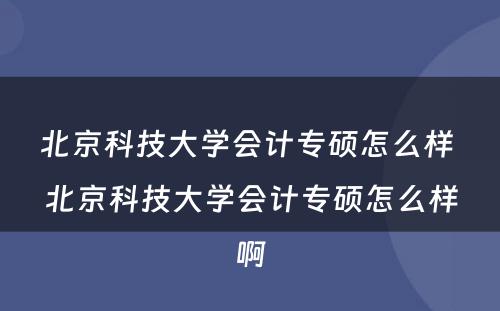 北京科技大学会计专硕怎么样 北京科技大学会计专硕怎么样啊